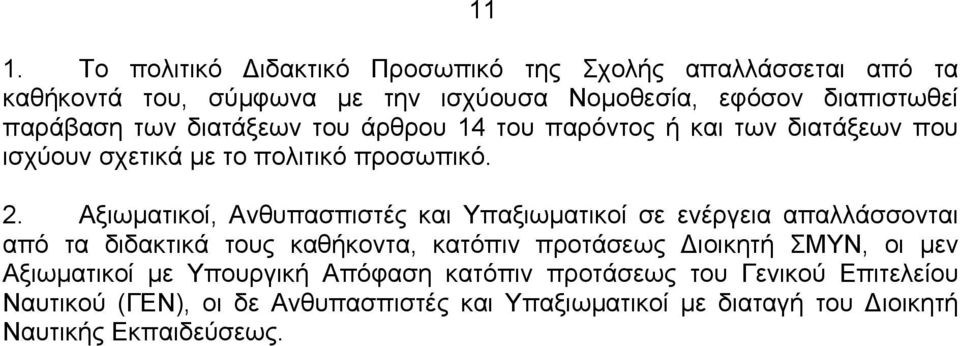 11

1. Το πολιτικό Διδακτικό Προσωπικό της Σχολής απαλλάσσεται από τα καθήκοντά του, σύμφωνα με την ισχύουσα Νομοθεσία, εφόσον διαπιστωθεί παράβαση των διατάξεων του άρθρου 14 του παρόντος ή και των διατάξεων που ισχύουν σχετικά με το πολιτικό προσωπικό.

2. Αξιωματικοί, Ανθυπασπιστές και Υπαξιωματικοί σε ενέργεια απαλλάσσονται από τα διδακτικά τους καθήκοντα, κατόπιν προτάσεως Διοικητή ΣΜΥΝ, οι μεν Αξιωματικοί με Υπουργική Απόφαση κατόπιν προτάσεως του Γενικού Επιτελείου Ναυτικού (ΓΕΝ), οι δε Ανθυπασπιστές και Υπαξιωματικοί με διαταγή του Διοικητή Ναυτικής Εκπαιδεύσεως.